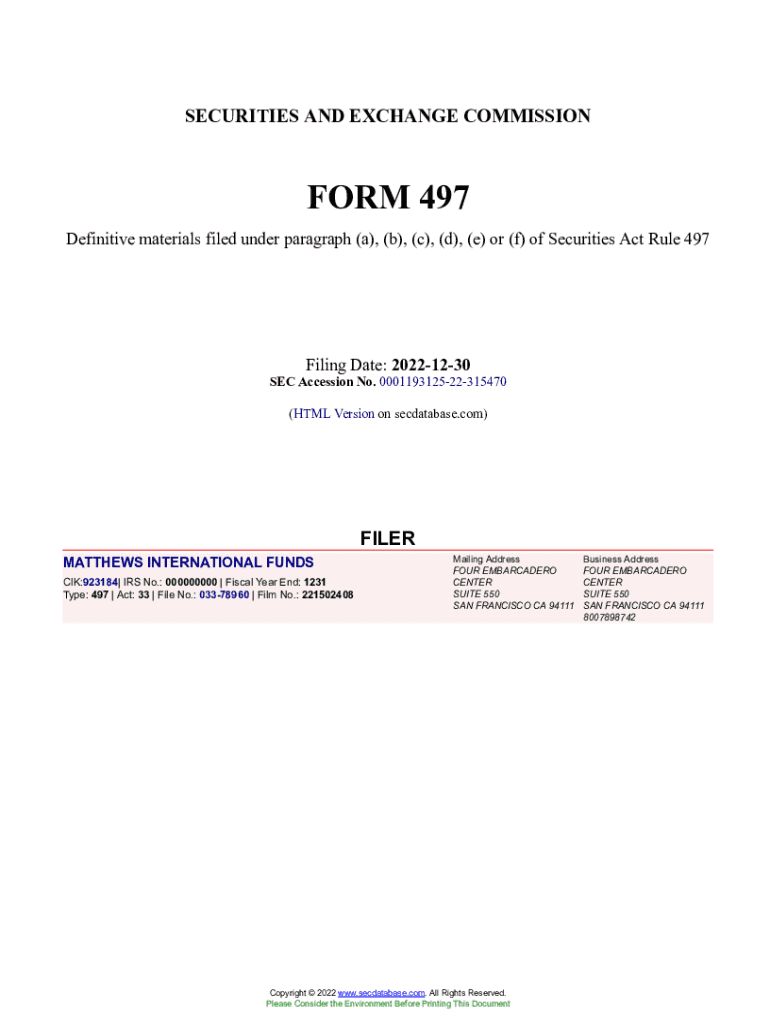 SECURITIES AND EXCHANGE COMMISSION

FORM 497

Definitive materials filed under paragraph (a), (b), (c), (d), (e) or (f) of Securities Act Rule 497

Filing Date: 2022-12-30
SEC Accession No. 0001193125-22-315470

(HTML Version on secdatabase.com)

FILER

MATTHEWS INTERNATIONAL FUNDS
CIK:923184| IRS No.: 000000000 | Fiscal Year End: 1231
Type: 497 | Act: 33 | File No.: 033-78960 | Film No.: 221502408

Mailing Address
FOUR EMBARCADERO CENTER
SUITE 550
SAN FRANCISCO CA 94111

Business Address
FOUR EMBARCADERO CENTER
SUITE 550
SAN FRANCISCO CA 94111
8007898742

Copyright © 2022 www.secdatabase.com. All Rights Reserved.
Please Consider the Environment Before Printing This Document